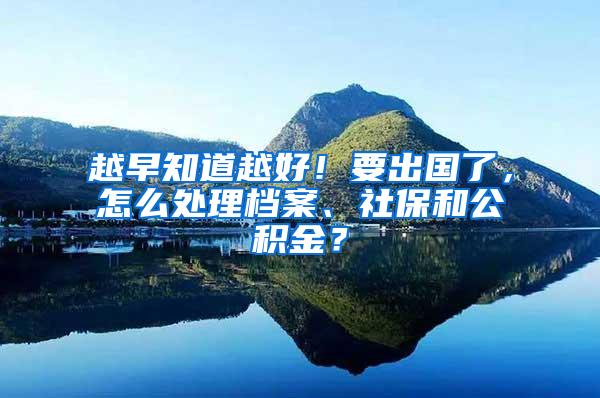 越早知道越好！要出国了，怎么处理档案、社保和公积金？